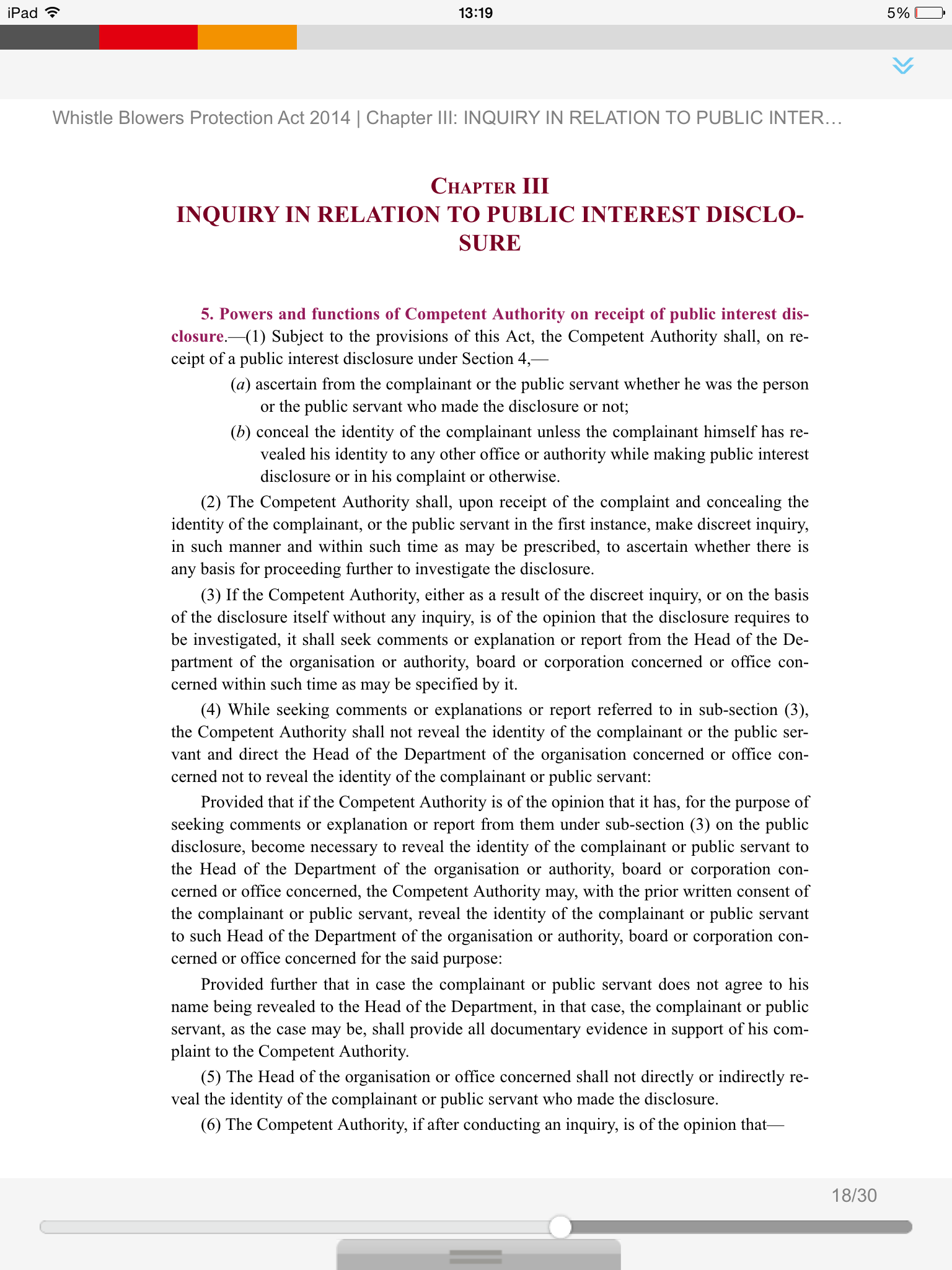 iPad 13:19 5%

Whistle Blowers Protection Act 2014 | Chapter III: INQUIRY IN RELATION TO PUBLIC INTER…

CHAPTER III
INQUIRY IN RELATION TO PUBLIC INTEREST DISCLOSURE

5. Powers and functions of Competent Authority on receipt of public interest disclosure.—(1) Subject to the provisions of this Act, the Competent Authority shall, on receipt of a public interest disclosure under Section 4,—

(a) ascertain from the complainant or the public servant whether he was the person or the public servant who made the disclosure or not;

(b) conceal the identity of the complainant unless the complainant himself has revealed his identity to any other office or authority while making public interest disclosure or in his complaint or otherwise.

(2) The Competent Authority shall, upon receipt of the complaint and concealing the identity of the complainant, or the public servant in the first instance, make discreet inquiry, in such manner and within such time as may be prescribed, to ascertain whether there is any basis for proceeding further to investigate the disclosure.

(3) If the Competent Authority, either as a result of the discreet inquiry, or on the basis of the disclosure itself without any inquiry, is of the opinion that the disclosure requires to be investigated, it shall seek comments or explanation or report from the Head of the Department of the organisation or authority, board or corporation concerned or office concerned within such time as may be specified by it.

(4) While seeking comments or explanations or report referred to in sub-section (3), the Competent Authority shall not reveal the identity of the complainant or the public servant and direct the Head of the Department of the organisation concerned or office concerned not to reveal the identity of the complainant or public servant:

Provided that if the Competent Authority is of the opinion that it has, for the purpose of seeking comments or explanation or report from them under sub-section (3) on the public disclosure, become necessary to reveal the identity of the complainant or public servant to the Head of the Department of the organisation or authority, board or corporation concerned or office concerned, the Competent Authority may, with the prior written consent of the complainant or public servant, reveal the identity of the complainant or public servant to such Head of the Department of the organisation or authority, board or corporation concerned or office concerned for the said purpose:

Provided further that in case the complainant or public servant does not agree to his name being revealed to the Head of the Department, in that case, the complainant or public servant, as the case may be, shall provide all documentary evidence in support of his complaint to the Competent Authority.

(5) The Head of the organisation or office concerned shall not directly or indirectly reveal the identity of the complainant or public servant who made the disclosure.

(6) The Competent Authority, if after conducting an inquiry, is of the opinion that—

18/30